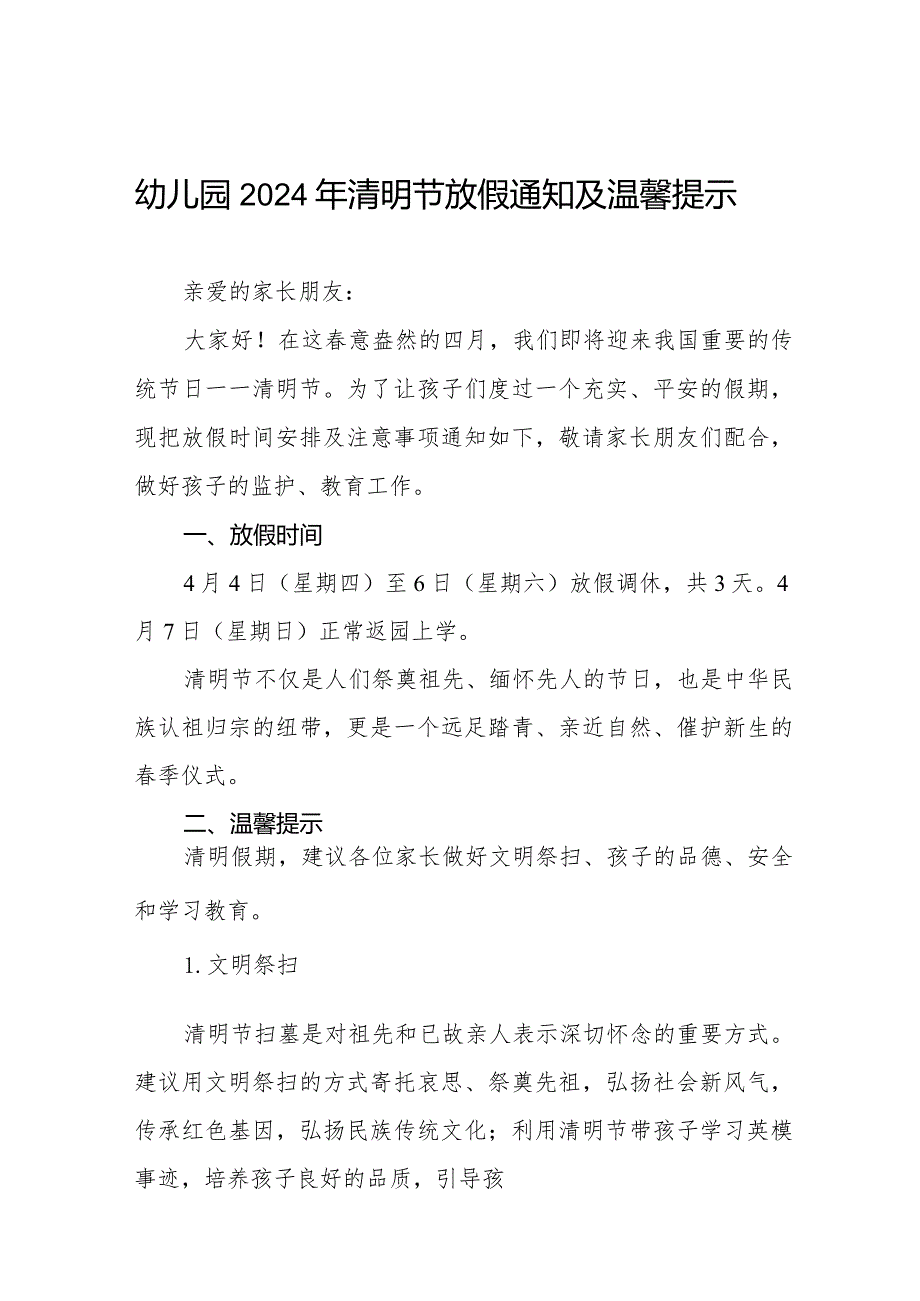 幼儿园2024年清明节放假通知及温馨提示

亲爱的家长朋友：

大家好！在这春意盎然的四月，我们即将迎来我国重要的传统节日——清明节。为了让孩子们度过一个充实、平安的假期，现把放假时间安排及注意事项通知如下，敬请家长朋友们配合，做好孩子的监护、教育工作。

一、放假时间

4月4日（星期四）至6日（星期六）放假调休，共3天。4月7日（星期日）正常返园上学。

清明节不仅是人们祭奠祖先、缅怀先人的节日，也是中华民族认祖归宗的纽带，更是一个远足踏青、亲近自然、催护新生的春季仪式。

二、温馨提示

清明假期，建议各位家长做好文明祭扫、孩子的品德、安全和学习教育。

1.文明祭扫

清明节扫墓是对祖先和已故亲人表示深切怀念的重要方式。建议用文明祭扫的方式寄托哀思、祭奠先祖，弘扬社会新风气，传承红色基因，弘扬民族传统文化；利用清明节带孩子学习英模事迹，培养孩子良好的品质，引导孩